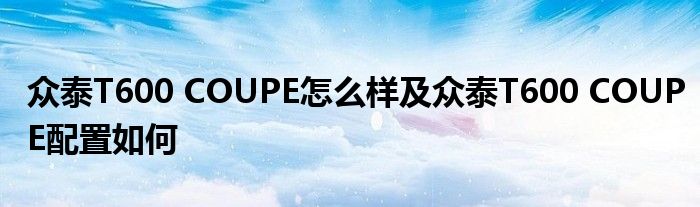 众泰T600 COUPE怎么样及众泰T600 COUPE配置如何